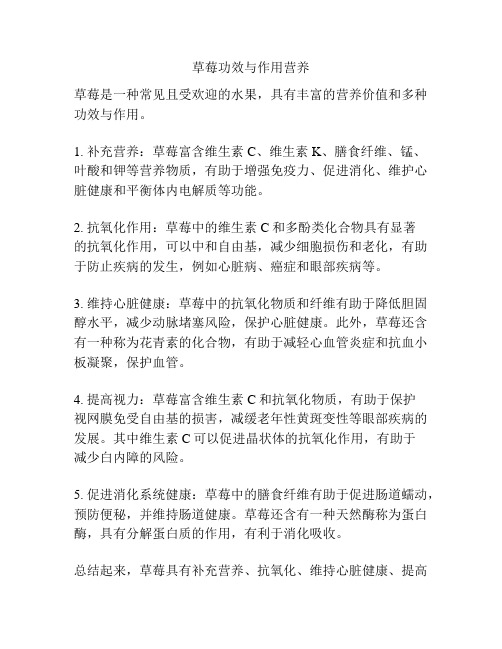 草莓功效与作用营养

草莓是一种常见且受欢迎的水果，具有丰富的营养价值和多种功效与作用。

1. 补充营养：草莓富含维生素 C、维生素 K、膳食纤维、锰、叶酸和钾等营养物质，有助于增强免疫力、促进消化、维护心脏健康和平衡体内电解质等功能。

2. 抗氧化作用：草莓中的维生素 C 和多酚类化合物具有显著的抗氧化作用，可以中和自由基，减少细胞损伤和老化，有助于防止疾病的发生，例如心脏病、癌症和眼部疾病等。

3. 维持心脏健康：草莓中的抗氧化物质和纤维有助于降低胆固醇水平，减少动脉堵塞风险，保护心脏健康。此外，草莓还含有一种称为花青素的化合物，有助于减轻心血管炎症和抗血小板凝聚，保护血管。

4. 提高视力：草莓富含维生素 C 和抗氧化物质，有助于保护视网膜免受自由基的损害，减缓老年性黄斑变性等眼部疾病的发展。其中维生素 C 可以促进晶状体的抗氧化作用，有助于减少白内障的风险。

5. 促进消化系统健康：草莓中的膳食纤维有助于促进肠道蠕动，预防便秘，并维持肠道健康。草莓还含有一种天然酶称为蛋白酶，具有分解蛋白质的作用，有利于消化吸收。

总结起来，草莓具有补充营养、抗氧化、维持心脏健康、提高